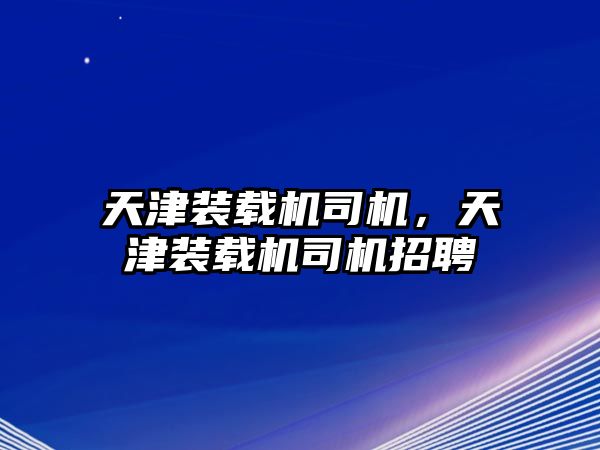 天津装载机司机，天津装载机司机招聘